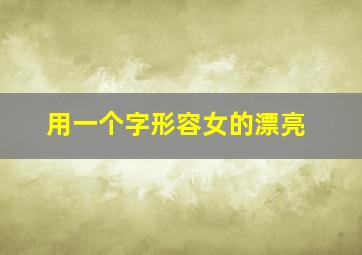 用一个字形容女的漂亮